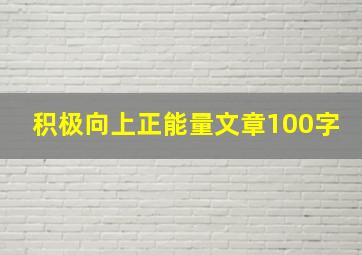 积极向上正能量文章100字